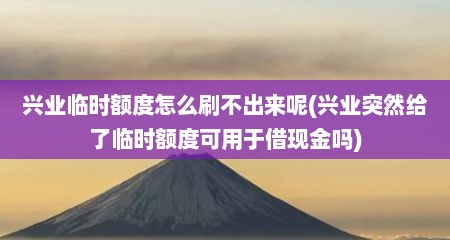 兴业临时额度怎么刷不出来呢(兴业突然给了临时额度可用于借现金吗)